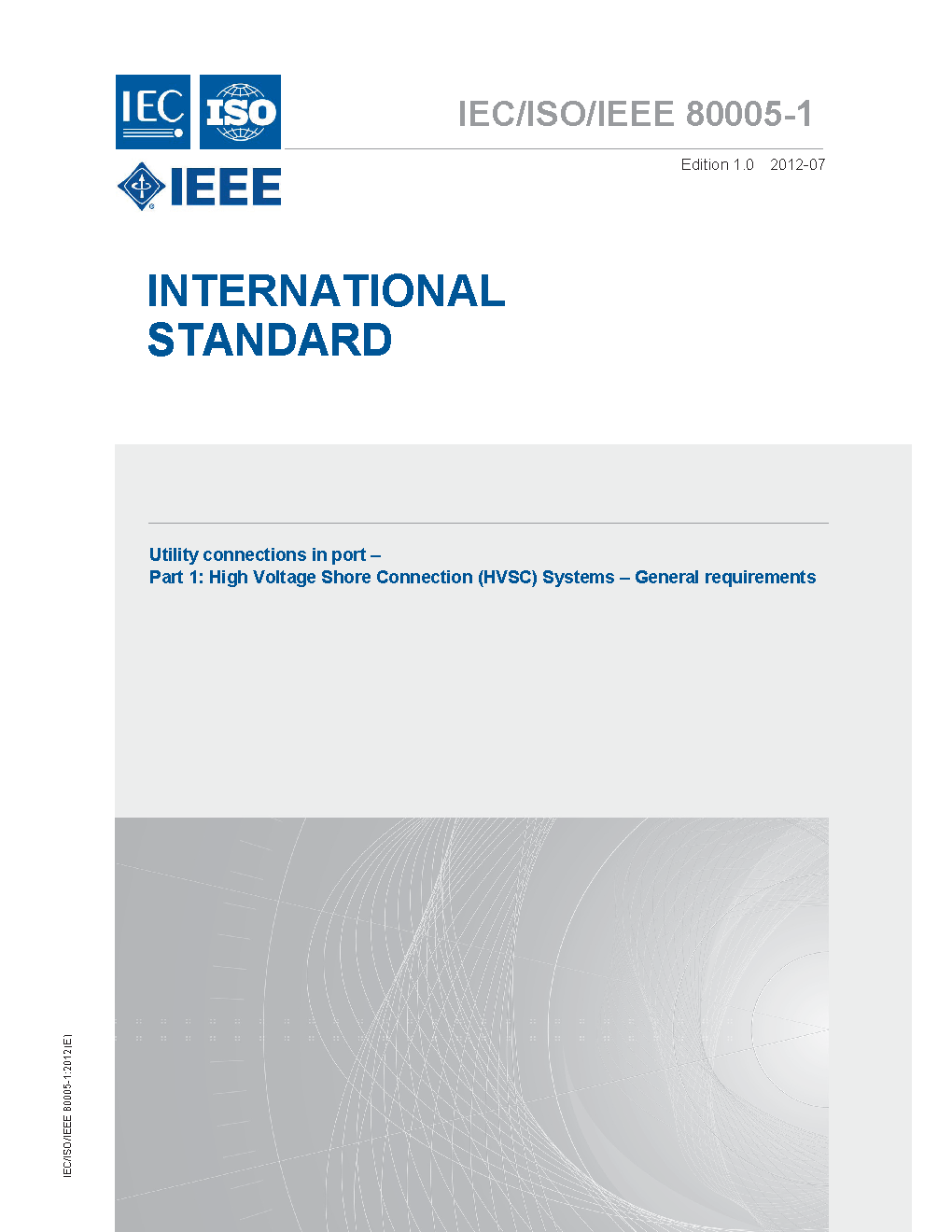 IEC ISO IEEE

IEC/ISO/IEEE 80005-1

Edition 1.0 2012-07

INTERNATIONAL STANDARD

Utility connections in port –
Part 1: High Voltage Shore Connection (HVSC) Systems – General requirements

IEC/ISO/IEEE 80005-1:2012(E)